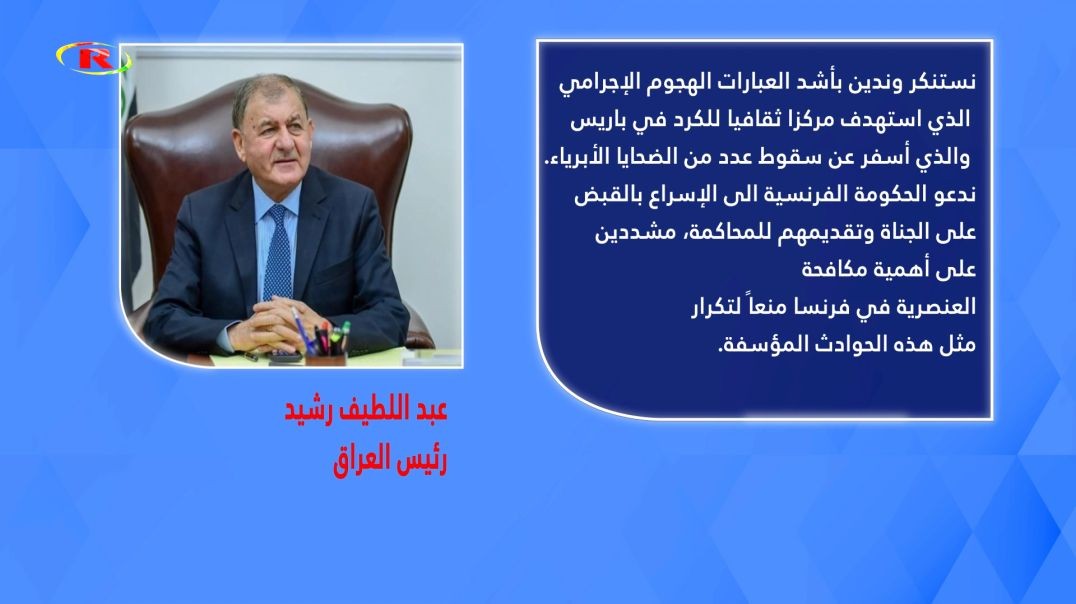 R

نستنكر وندين بأشد العبارات الهجوم الإجرامي الذي استهدف مركزا ثقافيا للكرد في باريس والذي أسفر عن سقوط عدد من الضحايا الأبرياء.
ندعو الحكومة الفرنسية الى الإسراع بالقبض على الجناة وتقديمهم للمحاكمة، مشددين على أهمية مكافحة
العنصرية في فرنسا منعاً لتكرار
مثل هذه الحوادث المؤسفة.

عبد اللطيف رشيد
رئيس العراق